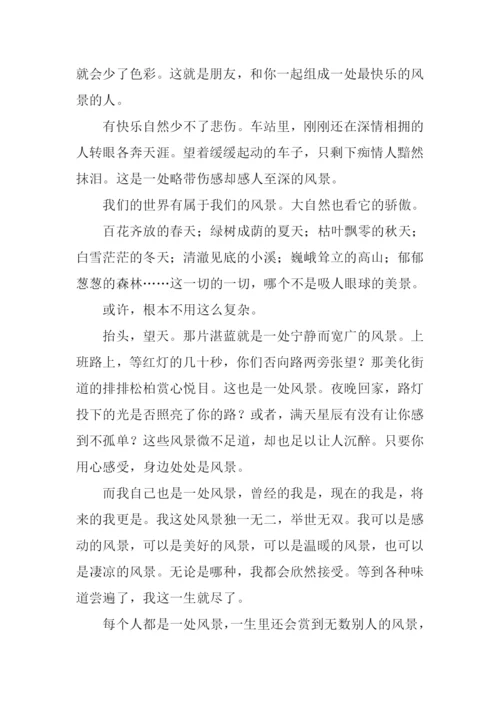 就会少了色彩。这就是朋友，和你一起组成一处最快乐的风景的人。

有快乐自然少不了悲伤。车站里，刚刚还在深情相拥的人转眼各奔天涯。望着缓缓起动的车子，只剩下痴情人黯然抹泪。这是一处略带伤感却感人至深的风景。

我们的世界有属于我们的风景。大自然也看它的骄傲。

百花齐放的春天；绿树成荫的夏天；枯叶飘零的秋天；白雪茫茫的冬天；清澈见底的小溪；巍峨耸立的高山；郁郁葱葱的森林……这一切的一切，哪个不是吸人眼球的美景。

或许，根本不用这么复杂。

抬头，望天。那片湛蓝就是一处宁静而宽广的风景。上班路上，等红灯的几十秒，你们否向路两旁张望？那美化街道的排排松柏赏心悦目。这也是一处风景。夜晚回家，路灯投下的光是否照亮了你的路？或者，满天星辰有没有让你感到不孤单？这些风景微不足道，却也足以让人沉醉。只要你用心感受，身边处处是风景。

而我自己也是一处风景，曾经的我是，现在的我是，将来的我更是。我这处风景独一无二，举世无双。我可以是感动的风景，可以是美好的风景，可以是温暖的风景，也可以是凄凉的风景。无论是哪种，我都会欣然接受。等到各种味道尝遍了，我这一生就尽了。

每个人都是一处风景，一生里还会赏到无数别人的风景，